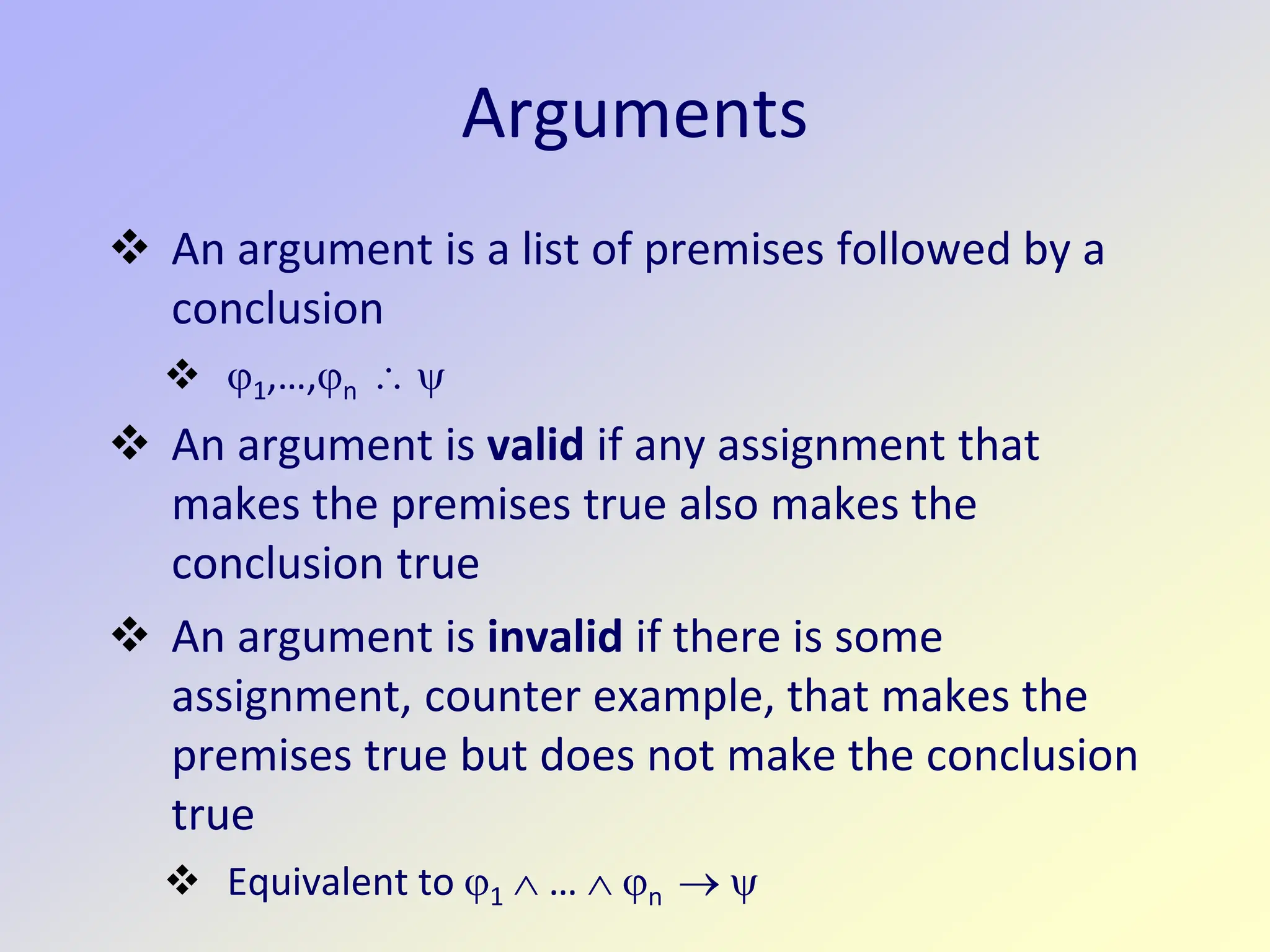 Arguments

❖ An argument is a list of premises followed by a conclusion

❖ $\varphi_1,\ldots,\varphi_n \therefore \psi$

❖ An argument is **valid** if any assignment that makes the premises true also makes the conclusion true

❖ An argument is **invalid** if there is some assignment, counter example, that makes the premises true but does not make the conclusion true

❖ Equivalent to $\varphi_1 \wedge \ldots \wedge \varphi_n \rightarrow \psi$